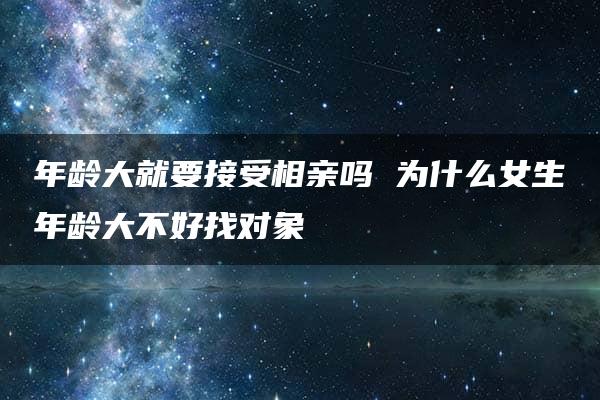 年龄大就要接受相亲吗 为什么女生年龄大不好找对象